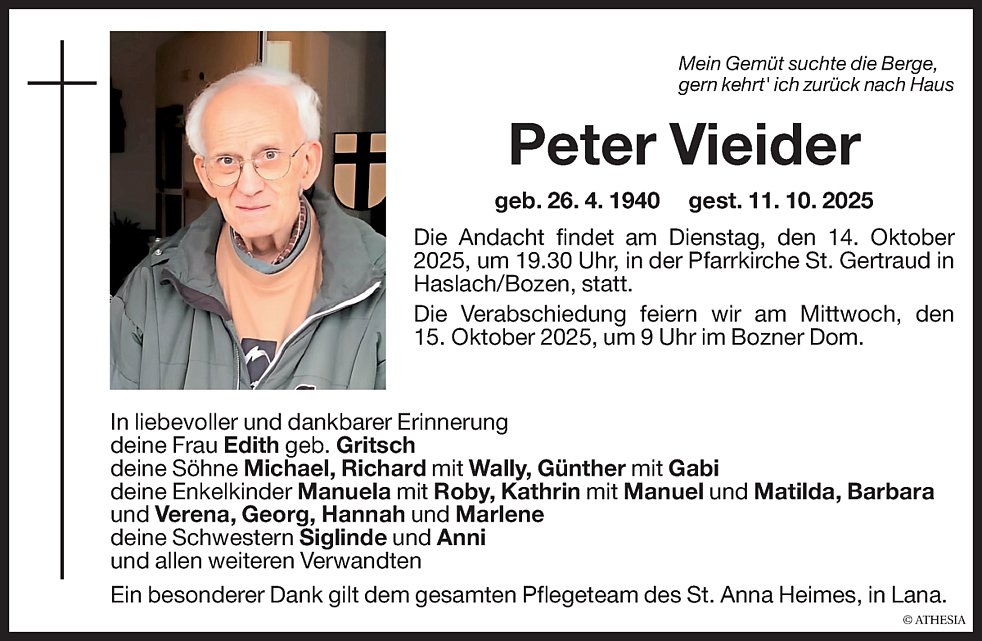 Mein Gemüt suchte die Berge,
gern kehrt' ich zurück nach Haus

Peter Vieider

geb. 26. 4. 1940 gest. 11. 10. 2025

Die Andacht findet am Dienstag, den 14. Oktober 2025, um 19.30 Uhr, in der Pfarrkirche St. Gertraud in Haslach/Bozen, statt.

Die Verabschiedung feiern wir am Mittwoch, den 15. Oktober 2025, um 9 Uhr im Bozner Dom.

In liebevoller und dankbarer Erinnerung
deine Frau Edith geb. Gritsch
deine Söhne Michael, Richard mit Wally, Günther mit Gabi
deine Enkelkinder Manuela mit Roby, Kathrin mit Manuel und Matilda, Barbara und Verena, Georg, Hannah und Marlene
deine Schwestern Siglinde und Anni
und allen weiteren Verwandten

Ein besonderer Dank gilt dem gesamten Pflegeteam des St. Anna Heimes, in Lana.

© ATHESIA